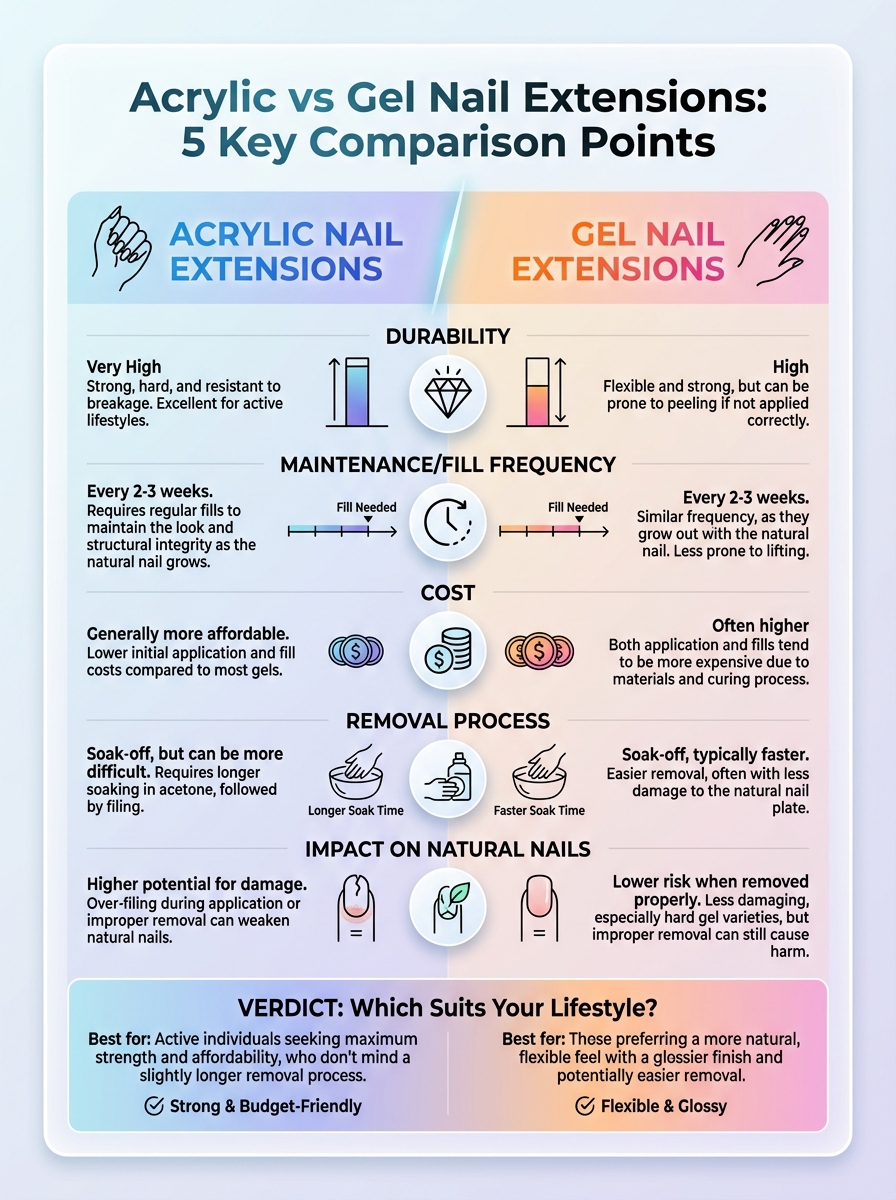 Acrylic vs Gel Nail Extensions: 5 Key Comparison Points

ACRYLIC NAIL EXTENSIONS

GEL NAIL EXTENSIONS

DURABILITY

Very High
Strong, hard, and resistant to breakage. Excellent for active lifestyles.

High
Flexible and strong, but can be prone to peeling if not applied correctly.

MAINTENANCE/FILL FREQUENCY

Every 2-3 weeks.
Requires regular fills to maintain the look and structural integrity as the natural nail grows.

Fill Needed

Fill Needed

Every 2-3 weeks.
Similar frequency, as they grow out with the natural nail. Less prone to lifting.

COST

Generally more affordable.
Lower initial application and fill costs compared to most gels.

Often higher
Both application and fills tend to be more expensive due to materials and curing process.

REMOVAL PROCESS

Soak-off, but can be more difficult. Requires longer soaking in acetone, followed by filing.

Longer Soak Time

Faster Soak Time

Soak-off, typically faster.
Easier removal, often with less damage to the natural nail plate.

IMPACT ON NATURAL NAILS

Higher potential for damage.
Over-filing during application or improper removal can weaken natural nails.

Lower risk when removed properly. Less damaging, especially hard gel varieties, but improper removal can still cause harm.

VERDICT: Which Suits Your Lifestyle?

Best for: Active individuals seeking maximum strength and affordability, who don't mind a slightly longer removal process.

Strong & Budget-Friendly

Best for: These preferring a more natural, flexible feel with a glossier finish and potentially easier removal.

Flexible & Glossy